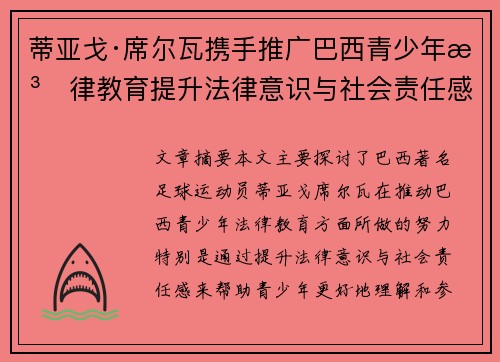 蒂亚戈·席尔瓦携手推广巴西青少年æ³ 律教育提升法律意识与社会责任感

文章摘要本文主要探讨了巴西著名足球运动员蒂亚戈席尔瓦在推动巴西青少年法律教育方面所做的努力特别是通过提升法律意识与社会责任感来帮助青少年更好地理解和参